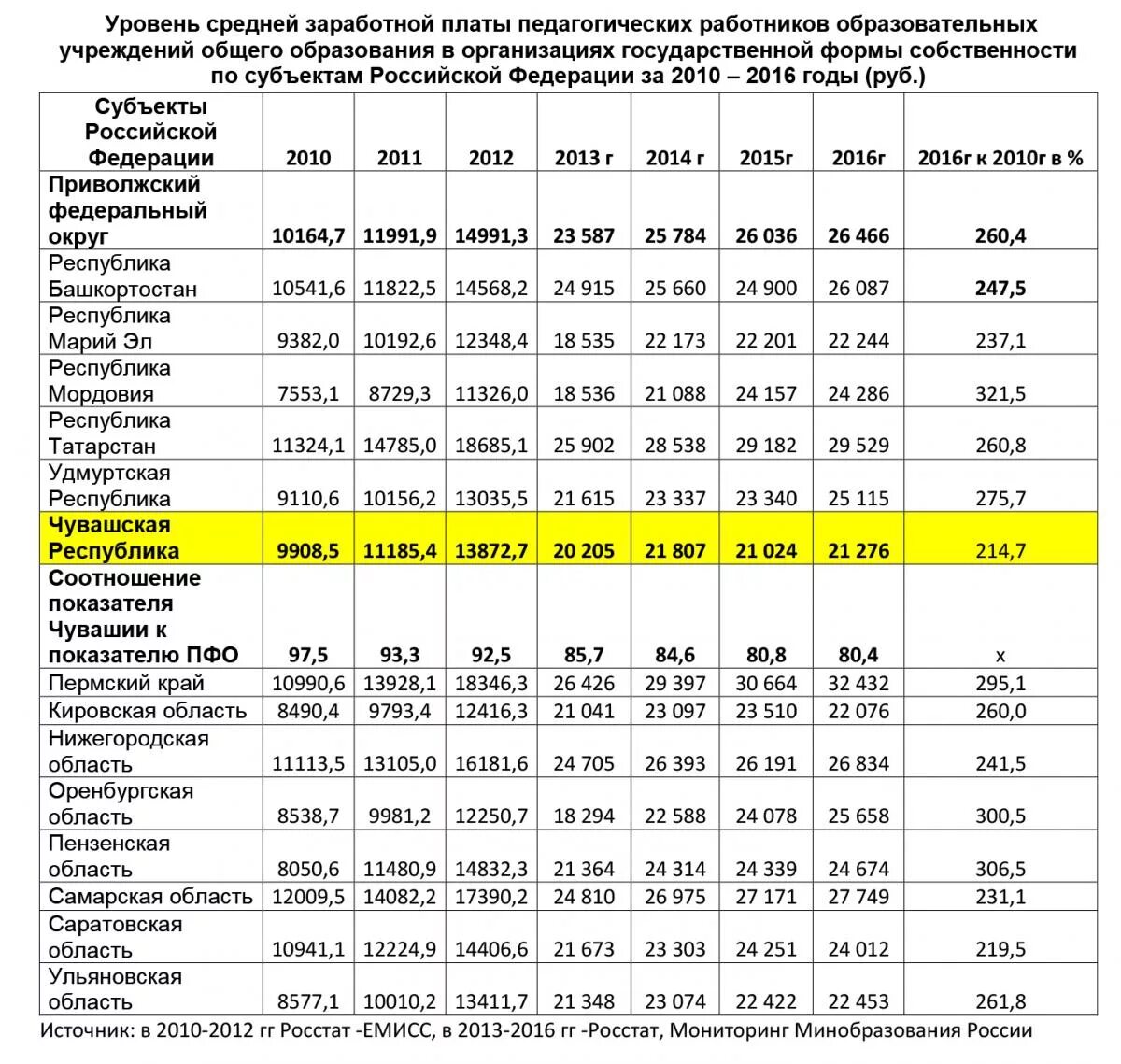 Уровень средней заработной платы педагогических работников образовательных учреждений общего образования в организациях государственной формы собственности по субъектам Российской Федерации за 2010 – 2016 годы (руб.)

| Субъекты Российской Федерации | 2010 | 2011 | 2012 | 2013 г | 2014 г | 2015г | 2016г | 2016г к 2010г в % |
|---|---|---|---|---|---|---|---|---|
| Приволжский федеральный округ | 10164,7 | 11991,9 | 14991,3 | 23 587 | 25 784 | 26 036 | 26 466 | 260,4 |
| Республика Башкортостан | 10541,6 | 11822,5 | 14568,2 | 24 915 | 25 660 | 24 900 | 26 087 | 247,5 |
| Республика Марий Эл | 9382,0 | 10192,6 | 12348,4 | 18 535 | 22 173 | 22 201 | 22 244 | 237,1 |
| Республика Мордовия | 7553,1 | 8729,3 | 11326,0 | 18 536 | 21 088 | 24 157 | 24 286 | 321,5 |
| Республика Татарстан | 11324,1 | 14785,0 | 18685,1 | 25 902 | 28 538 | 29 182 | 29 529 | 260,8 |
| Удмуртская Республика | 9110,6 | 10156,2 | 13035,5 | 21 615 | 23 337 | 23 340 | 25 115 | 275,7 |
| Чувашская Республика | 9908,5 | 11185,4 | 13872,7 | 20 205 | 21 807 | 21 024 | 21 276 | 214,7 |
| Соотношение показателя Чувашии к показателю ПФО | 97,5 | 93,3 | 92,5 | 85,7 | 84,6 | 80,8 | 80,4 | х |
| Пермский край | 10990,6 | 13928,1 | 18346,3 | 26 426 | 29 397 | 30 664 | 32 432 | 295,1 |
| Кировская область | 8490,4 | 9793,4 | 12416,3 | 21 041 | 23 097 | 23 510 | 22 076 | 260,0 |
| Нижегородская область | 11113,5 | 13105,0 | 16181,6 | 24 705 | 26 393 | 26 191 | 26 834 | 241,5 |
| Оренбургская область | 8538,7 | 9981,2 | 12250,7 | 18 294 | 22 588 | 24 078 | 25 658 | 300,5 |
| Пензенская область | 8050,6 | 11480,9 | 14832,3 | 21 364 | 24 314 | 24 339 | 24 674 | 306,5 |
| Самарская область | 12009,5 | 14082,2 | 17390,2 | 24 810 | 26 975 | 27 171 | 27 749 | 231,1 |
| Саратовская область | 10941,1 | 12224,9 | 14406,6 | 21 673 | 23 303 | 24 251 | 24 012 | 219,5 |
| Ульяновская область | 8577,1 | 10010,2 | 13411,7 | 21 348 | 23 074 | 22 422 | 22 453 | 261,8 |

Источник: в 2010-2012 гг Росстат -ЕМИСС, в 2013-2016 гг -Росстат, Мониторинг Минобразования России